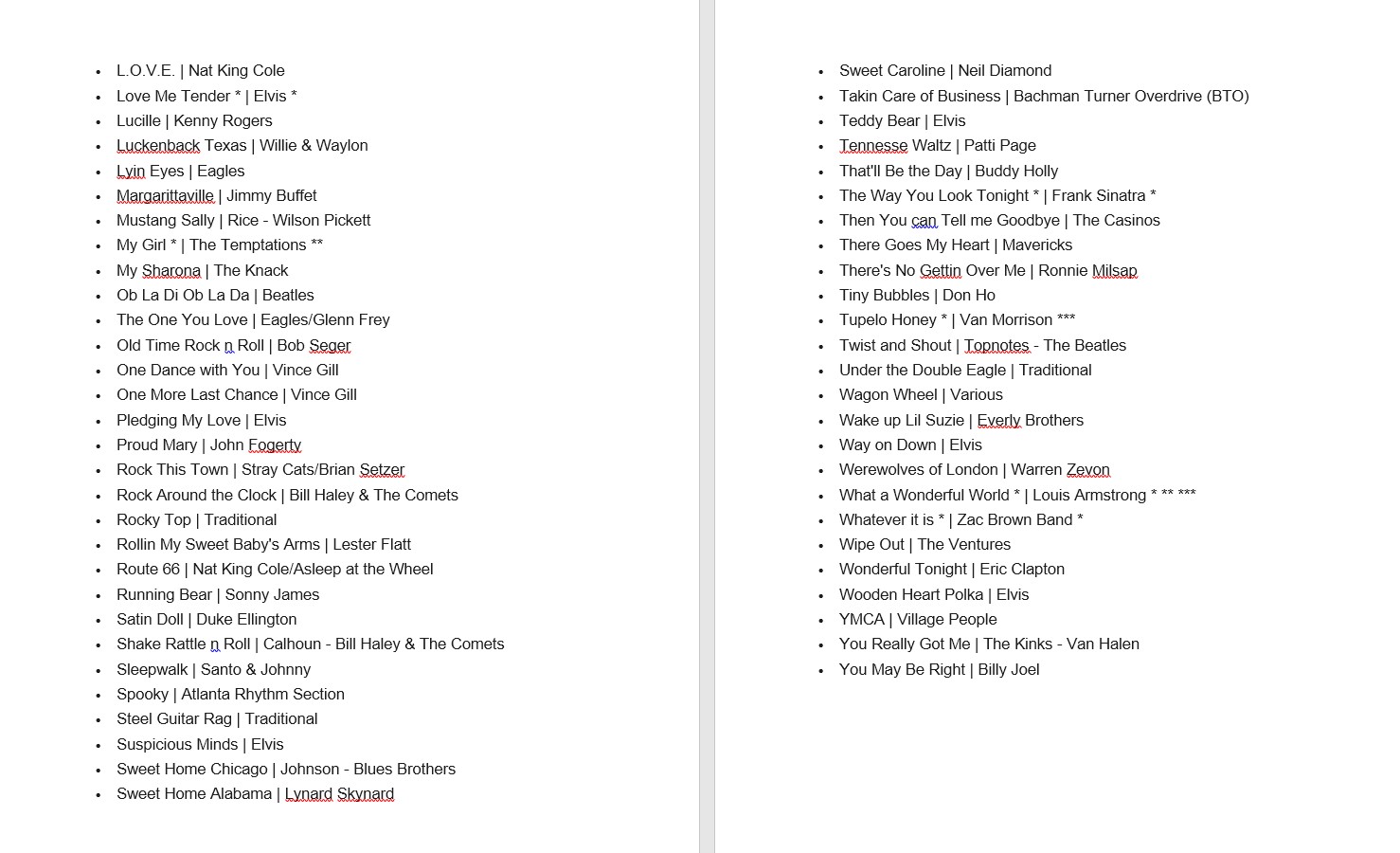 - L.O.V.E. | Nat King Cole
- Love Me Tender * | Elvis *
- Lucille | Kenny Rogers
- Luckenback Texas | Willie & Waylon
- Lyin Eyes | Eagles
- Margarittaville | Jimmy Buffet
- Mustang Sally | Rice - Wilson Pickett
- My Girl * | The Temptations **
- My Sharona | The Knack
- Ob La Di Ob La Da | Beatles
- The One You Love | Eagles/Glenn Frey
- Old Time Rock n Roll | Bob Seger
- One Dance with You | Vince Gill
- One More Last Chance | Vince Gill
- Pledging My Love | Elvis
- Proud Mary | John Fogerty
- Rock This Town | Stray Cats/Brian Setzer
- Rock Around the Clock | Bill Haley & The Comets
- Rocky Top | Traditional
- Rollin My Sweet Baby's Arms | Lester Flatt
- Route 66 | Nat King Cole/Asleep at the Wheel
- Running Bear | Sonny James
- Satin Doll | Duke Ellington
- Shake Rattle n Roll | Calhoun - Bill Haley & The Comets
- Sleepwalk | Santo & Johnny
- Spooky | Atlanta Rhythm Section
- Steel Guitar Rag | Traditional
- Suspicious Minds | Elvis
- Sweet Home Chicago | Johnson - Blues Brothers
- Sweet Home Alabama | Lynard Skynard

- Sweet Caroline | Neil Diamond
- Takin Care of Business | Bachman Turner Overdrive (BTO)
- Teddy Bear | Elvis
- Tennesse Waltz | Patti Page
- That'll Be the Day | Buddy Holly
- The Way You Look Tonight * | Frank Sinatra *
- Then You can Tell me Goodbye | The Casinos
- There Goes My Heart | Mavericks
- There's No Gettin Over Me | Ronnie Milsap
- Tiny Bubbles | Don Ho
- Tupelo Honey * | Van Morrison ***
- Twist and Shout | Topnotes - The Beatles
- Under the Double Eagle | Traditional
- Wagon Wheel | Various
- Wake up Lil Suzie | Everly Brothers
- Way on Down | Elvis
- Werewolves of London | Warren Zevon
- What a Wonderful World * | Louis Armstrong * ** ***
- Whatever it is * | Zac Brown Band *
- Wipe Out | The Ventures
- Wonderful Tonight | Eric Clapton
- Wooden Heart Polka | Elvis
- YMCA | Village People
- You Really Got Me | The Kinks - Van Halen
- You May Be Right | Billy Joel